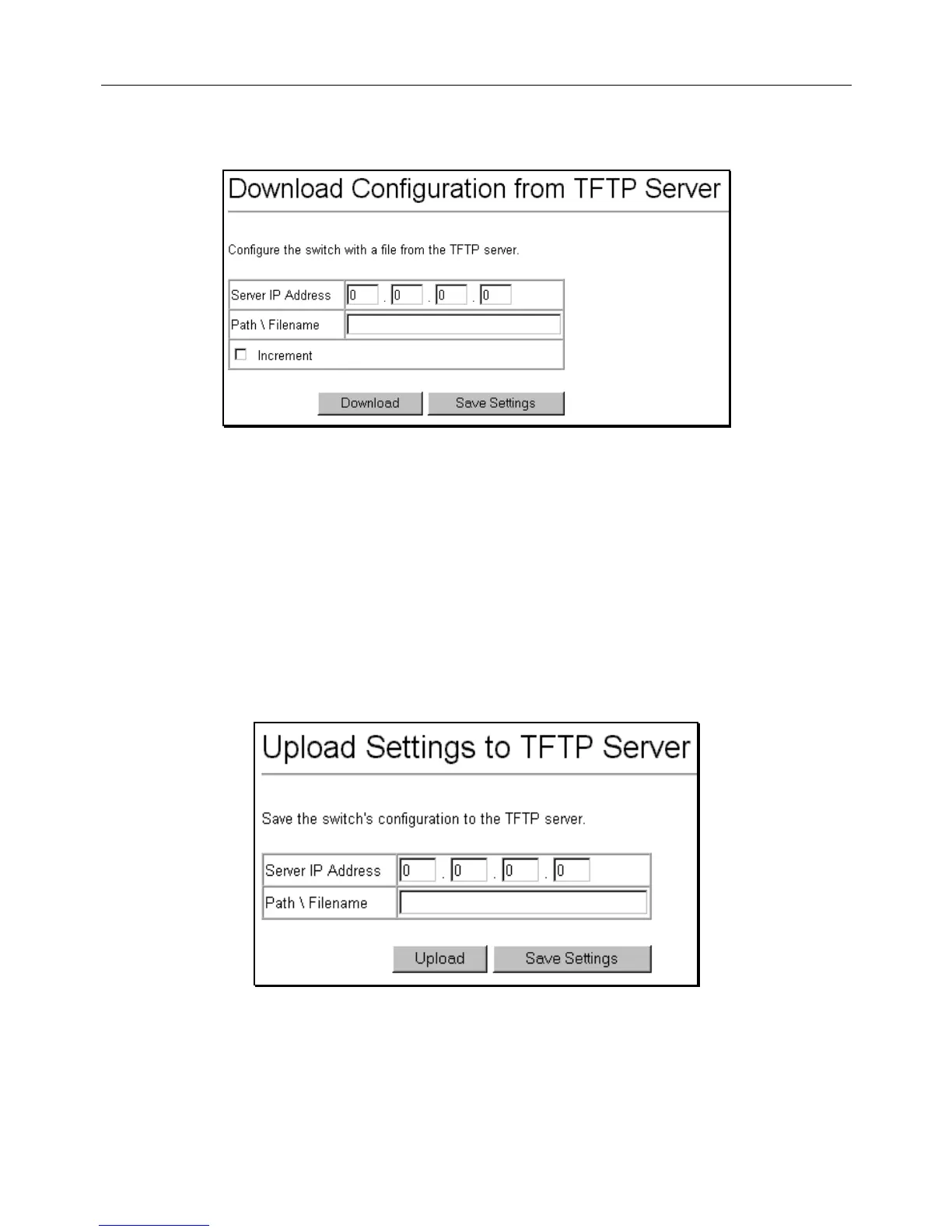 Download Configuration from TFTP Server

Configure the switch with a file from the TFTP server.

Server IP Address 0 . 0 . 0 . 0
Path \ Filename
☐ Increment

Download Save Settings

Upload Settings to TFTP Server

Save the switch's configuration to the TFTP server.

Server IP Address 0 . 0 . 0 . 0
Path \ Filename

Upload Save Settings